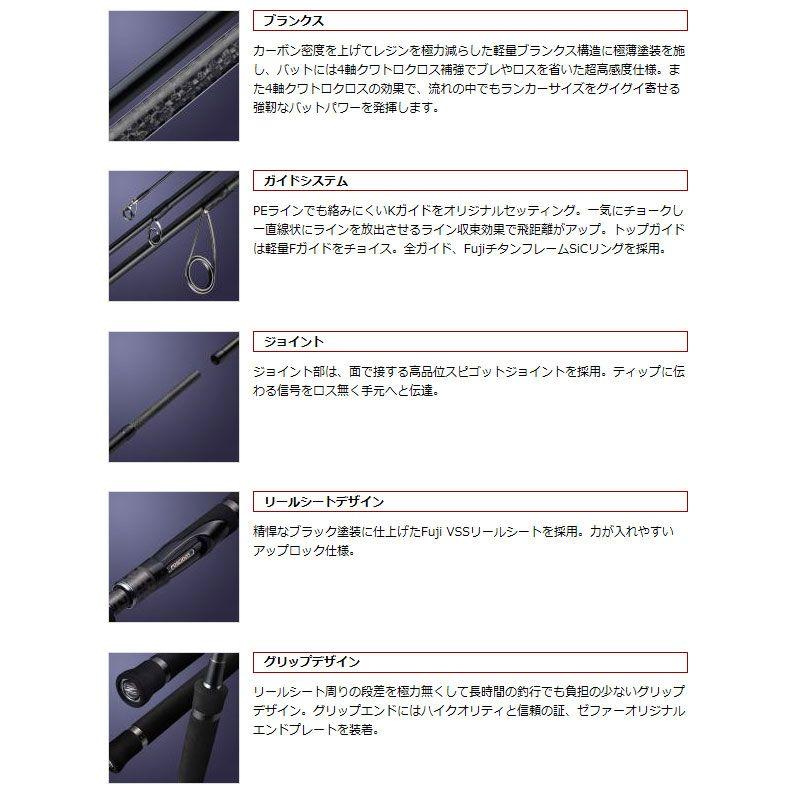 ブランクス

カーボン密度を上げてレジンを極力減らした軽量ブランクス構造に極薄塗装を施し、バットには4軸クワトロクロス補強でブレやロスを省いた超高感度仕様。また4軸クワトロクロスの効果で、流れの中でもランカーサイズをグイグイ寄せる強靭なバットパワーを発揮します。

ガイドシステム

PEラインでも絡みにくいKガイドをオリジナルセッティング。一気にチョークし一直線状にラインを放出させるライン収束効果で飛距離がアップ。トップガイドは軽量Fガイドをチョイス。全ガイド、FujiチタンフレームSiCリングを採用。

ジョイント

ジョイント部は、面で接する高品位スピゴットジョイントを採用。ティップに伝わる信号をロス無く手元へと伝達。

リールシートデザイン

精悍なブラック塗装に仕上げたFuji VSSリールシートを採用。力が入れやすいアップロック仕様。

グリップデザイン

リールシート周りの段差を極力無くして長時間の釣行でも負担の少ないグリップデザイン。グリップエンドにはハイクオリティと信頼の証、ゼファーオリジナルエンドプレートを装着。